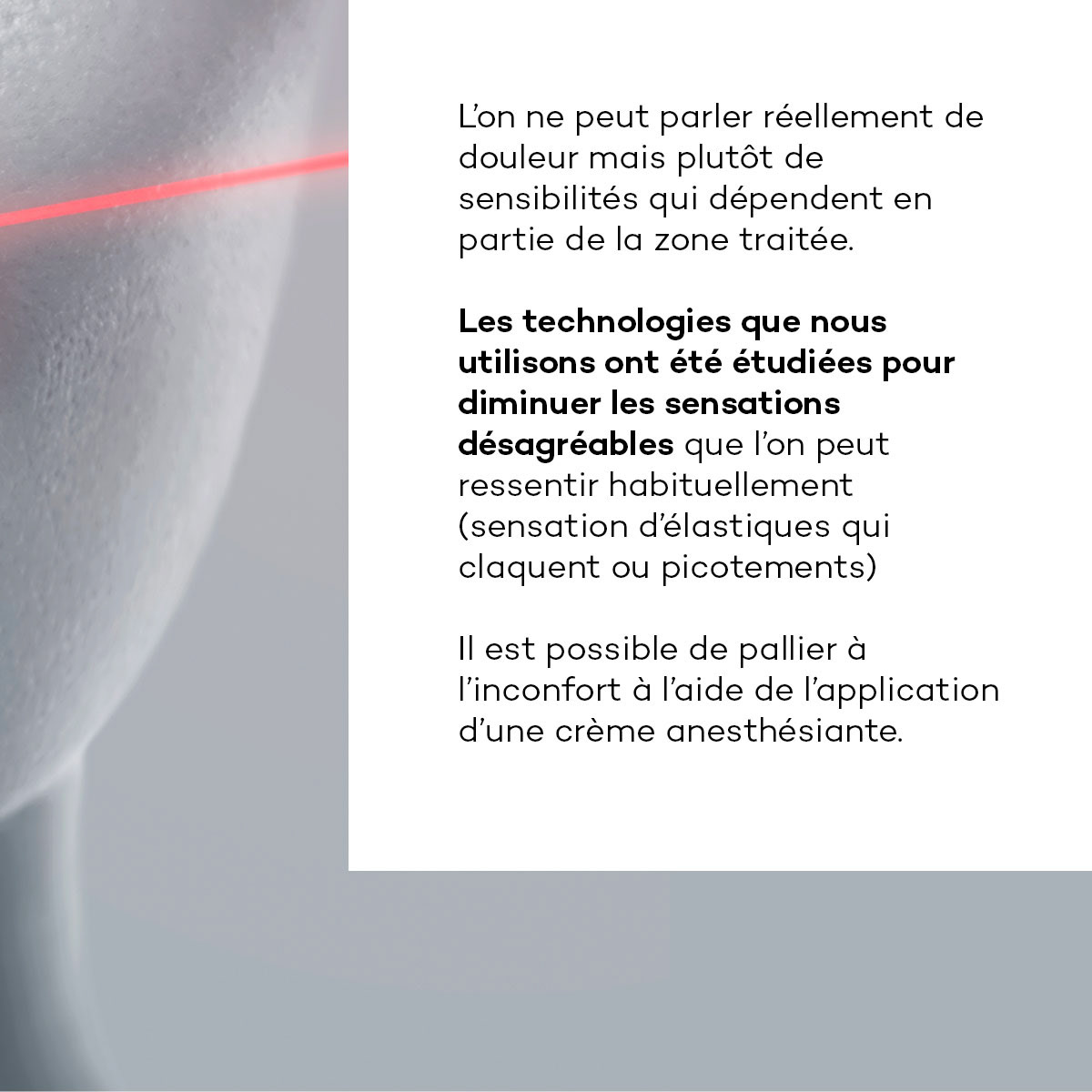 L'on ne peut parler réellement de douleur mais plutôt de sensibilités qui dépendent en partie de la zone traitée.

Les technologies que nous utilisons ont été étudiées pour diminuer les sensations désagréables que l'on peut ressentir habituellement (sensation d'élastiques qui claquent ou picotements)

Il est possible de pallier à l'inconfort à l'aide de l'application d'une crème anesthésiante.